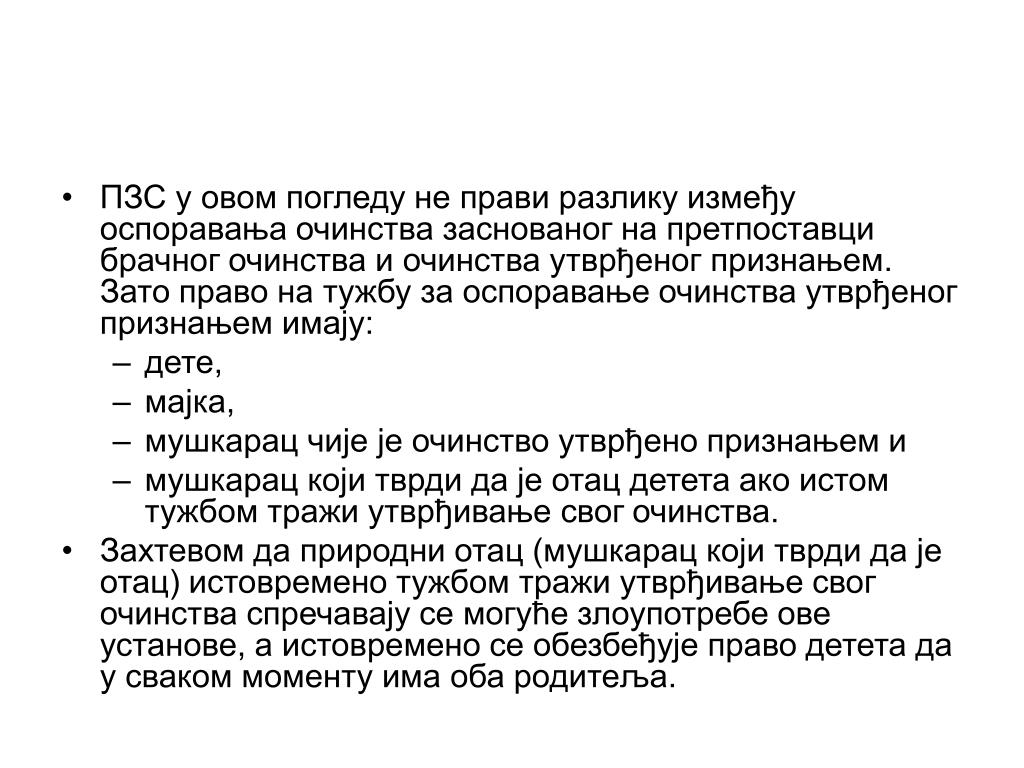 • ПЗС у овом погледу не прави разлику између оспоравања очинства заснованог на претпоставци брачног очинства и очинства утврђеног признањем. Зато право на тужбу за оспоравање очинства утврђеног признањем имају:
– дете,
– мајка,
– мушкарац чије је очинство утврђено признањем и
– мушкарац који тврди да је отац детета ако истом тужбом тражи утврђивање свог очинства.
• Захтевом да природни отац (мушкарац који тврди да је отац) истовремено тужбом тражи утврђивање свог очинства спречавају се могуће злоупотребе ове установе, а истовремено се обезбеђује право детета да у сваком моменту има оба родитеља.